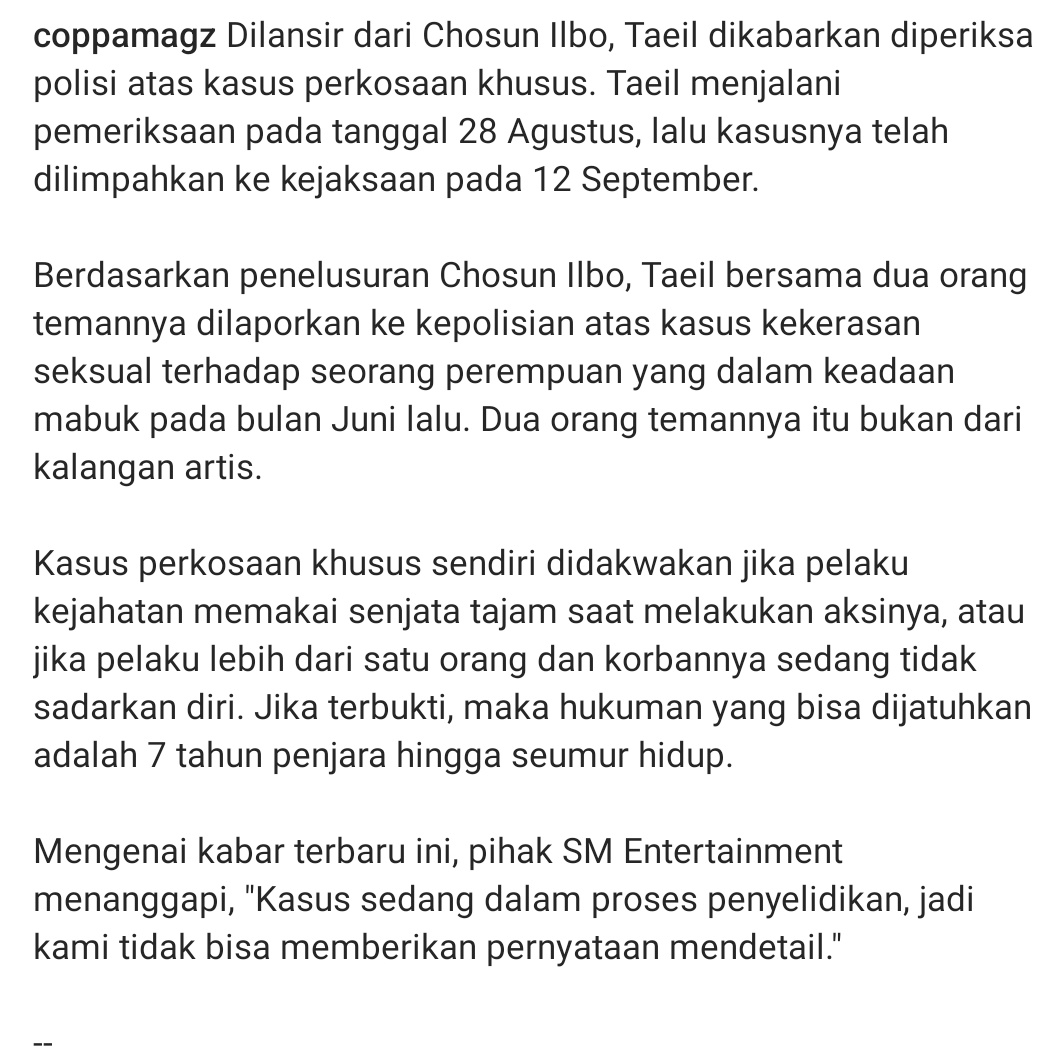 coppamagz Dilansir dari Chosun Ilbo, Taeil dikabarkan diperiksa polisi atas kasus perkosaan khusus. Taeil menjalani pemeriksaan pada tanggal 28 Agustus, lalu kasusnya telah dilimpahkan ke kejaksaan pada 12 September.

Berdasarkan penelusuran Chosun Ilbo, Taeil bersama dua orang temannya dilaporkan ke kepolisian atas kasus kekerasan seksual terhadap seorang perempuan yang dalam keadaan mabuk pada bulan Juni lalu. Dua orang temannya itu bukan dari kalangan artis.

Kasus perkosaan khusus sendiri didakwakan jika pelaku kejahatan memakai senjata tajam saat melakukan aksinya, atau jika pelaku lebih dari satu orang dan korbannya sedang tidak sadarkan diri. Jika terbukti, maka hukuman yang bisa dijatuhkan adalah 7 tahun penjara hingga seumur hidup.

Mengenai kabar terbaru ini, pihak SM Entertainment menanggapi, "Kasus sedang dalam proses penyelidikan, jadi kami tidak bisa memberikan pernyataan mendetail."

--